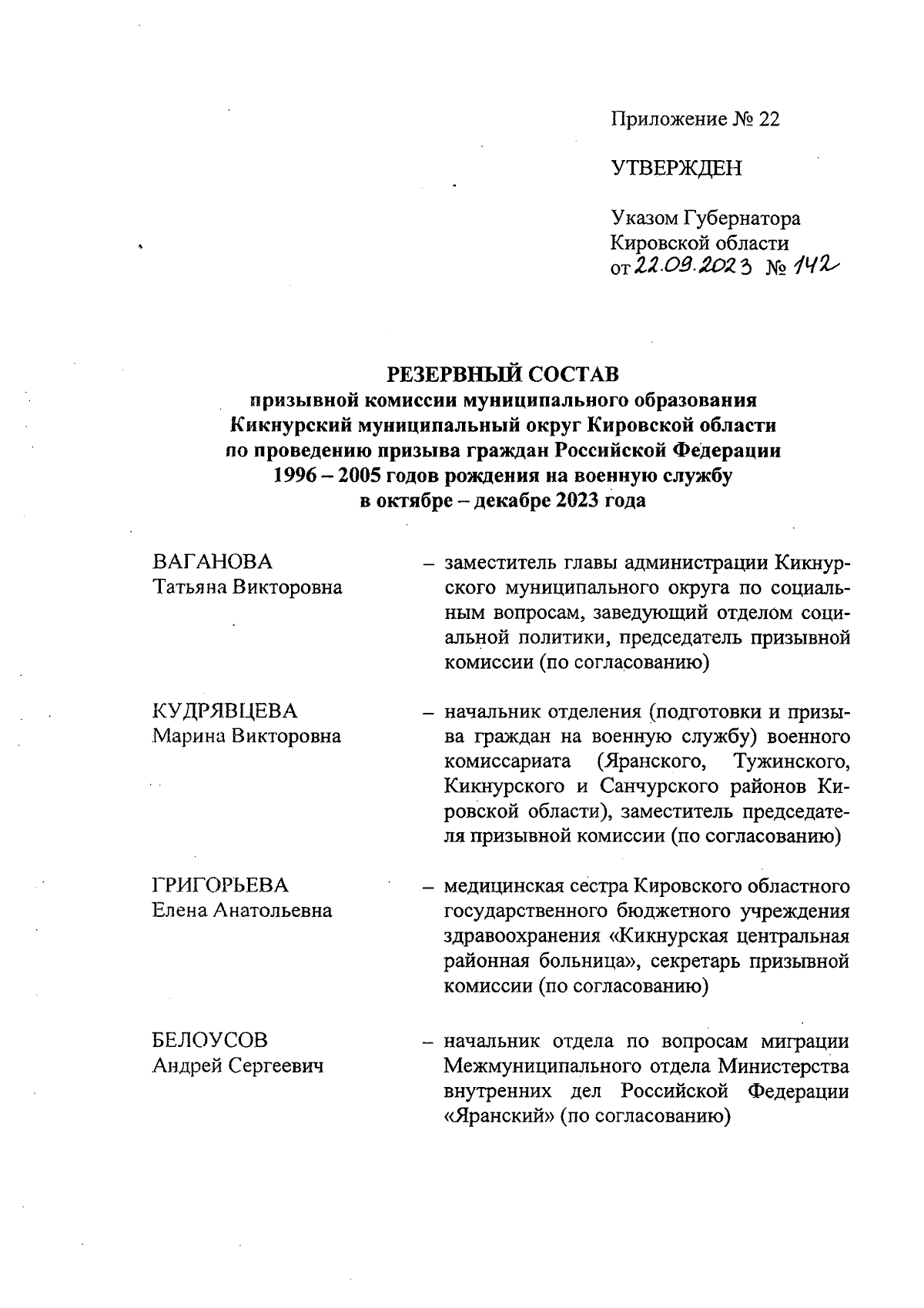 Приложение № 22

УТВЕРЖДЕН

Указом Губернатора Кировской области от 22.09.2023 № 142

РЕЗЕРВНЫЙ СОСТАВ
призывной комиссии муниципального образования Кикнурский муниципальный округ Кировской области по проведению призыва граждан Российской Федерации 1996 – 2005 годов рождения на военную службу в октябре – декабре 2023 года

ВАГАНОВА Татьяна Викторовна – заместитель главы администрации Кикнурского муниципального округа по социальным вопросам, заведующий отделом социальной политики, председатель призывной комиссии (по согласованию)

КУДРЯВЦЕВА Марина Викторовна – начальник отделения (подготовки и призыва граждан на военную службу) военного комиссариата (Яранского, Тужинского, Кикнурского и Санчурского районов Кировской области), заместитель председателя призывной комиссии (по согласованию)

ГРИГОРЬЕВА Елена Анатольевна – медицинская сестра Кировского областного государственного бюджетного учреждения здравоохранения «Кикнурская центральная районная больница», секретарь призывной комиссии (по согласованию)

БЕЛОУСОВ Андрей Сергеевич – начальник отдела по вопросам миграции Межмуниципального отдела Министерства внутренних дел Российской Федерации «Яранский» (по согласованию)